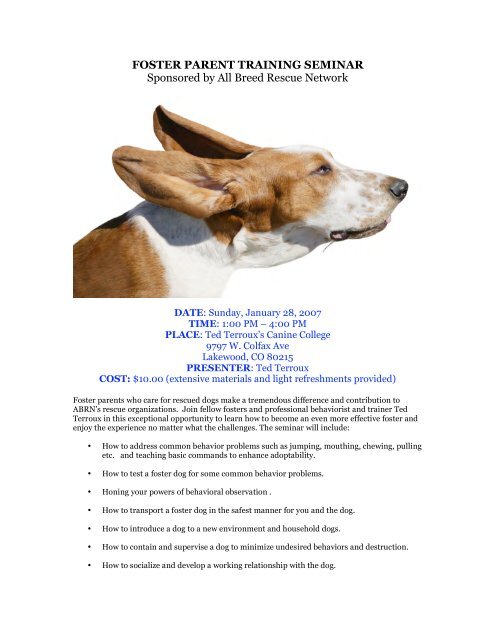 FOSTER PARENT TRAINING SEMINAR
Sponsored by All Breed Rescue Network

DATE: Sunday, January 28, 2007
TIME: 1:00 PM – 4:00 PM
PLACE: Ted Terroux's Canine College
9797 W. Colfax Ave
Lakewood, CO 80215
PRESENTER: Ted Terroux
COST: $10.00 (extensive materials and light refreshments provided)

Foster parents who care for rescued dogs make a tremendous difference and contribution to ABRN's rescue organizations. Join fellow fosters and professional behaviorist and trainer Ted Terroux in this exceptional opportunity to learn how to become an even more effective foster and enjoy the experience no matter what the challenges. The seminar will include:

• How to address common behavior problems such as jumping, mouthing, chewing, pulling etc. and teaching basic commands to enhance adoptability.

• How to test a foster dog for some common behavior problems.

• Honing your powers of behavioral observation .

• How to transport a foster dog in the safest manner for you and the dog.

• How to introduce a dog to a new environment and household dogs.

• How to contain and supervise a dog to minimize undesired behaviors and destruction.

• How to socialize and develop a working relationship with the dog.